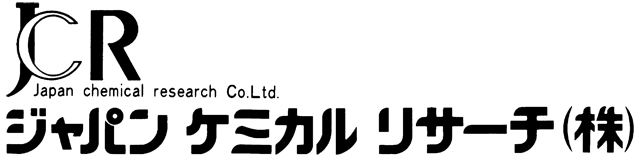 JCR
Japan chemical research Co.Ltd.
ジャパン ケミカル リサーチ(株)